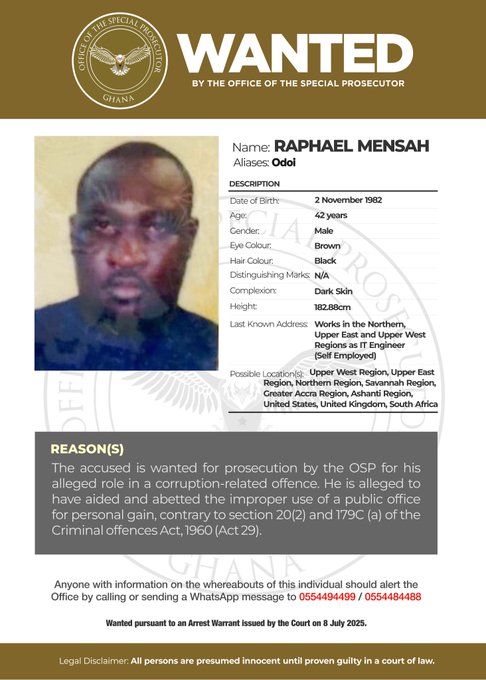 OFFICE OF THE SPECIAL PROSECUTOR
GHANA

WANTED
BY THE OFFICE OF THE SPECIAL PROSECUTOR

Name: RAPHAEL MENSAH
Aliases: Odoi

DESCRIPTION

| | |
|---|---|
| Date of Birth: | 2 November 1982 |
| Age: | 42 years |
| Gender: | Male |
| Eye Colour: | Brown |
| Hair Colour: | Black |
| Distinguishing Marks: | N/A |
| Complexion: | Dark Skin |
| Height: | 182.88cm |
| Last Known Address: | Works in the Northern, Upper East and Upper West Regions as IT Engineer (Self Employed) |
| Possible Location(s): | Upper West Region, Upper East Region, Northern Region, Savannah Region, Greater Accra Region, Ashanti Region, United States, United Kingdom, South Africa |

REASON(S)
The accused is wanted for prosecution by the OSP for his alleged role in a corruption-related offence. He is alleged to have aided and abetted the improper use of a public office for personal gain, contrary to section 20(2) and 179C (a) of the Criminal offences Act, 1960 (Act 29).

Anyone with information on the whereabouts of this individual should alert the Office by calling or sending a WhatsApp message to 0554494499 / 0554484488

Wanted pursuant to an Arrest Warrant issued by the Court on 8 July 2025.

Legal Disclaimer: All persons are presumed innocent until proven guilty in a court of law.